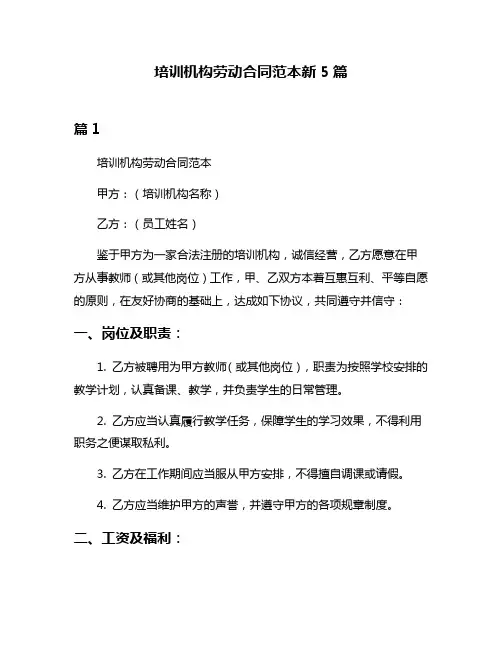 培训机构劳动合同范本新 5 篇

篇 1

培训机构劳动合同范本

甲方：（培训机构名称）

乙方：（员工姓名）

鉴于甲方为一家合法注册的培训机构，诚信经营，乙方愿意在甲方从事教师（或其他岗位）工作，甲、乙双方本着互惠互利、平等自愿的原则，在友好协商的基础上，达成如下协议，共同遵守并信守：

一、岗位及职责：

1. 乙方被聘用为甲方教师（或其他岗位），职责为按照学校安排的教学计划，认真备课、教学，并负责学生的日常管理。

2. 乙方应当认真履行教学任务，保障学生的学习效果，不得利用职务之便谋取私利。

3. 乙方在工作期间应当服从甲方安排，不得擅自调课或请假。

4. 乙方应当维护甲方的声誉，并遵守甲方的各项规章制度。

二、工资及福利：